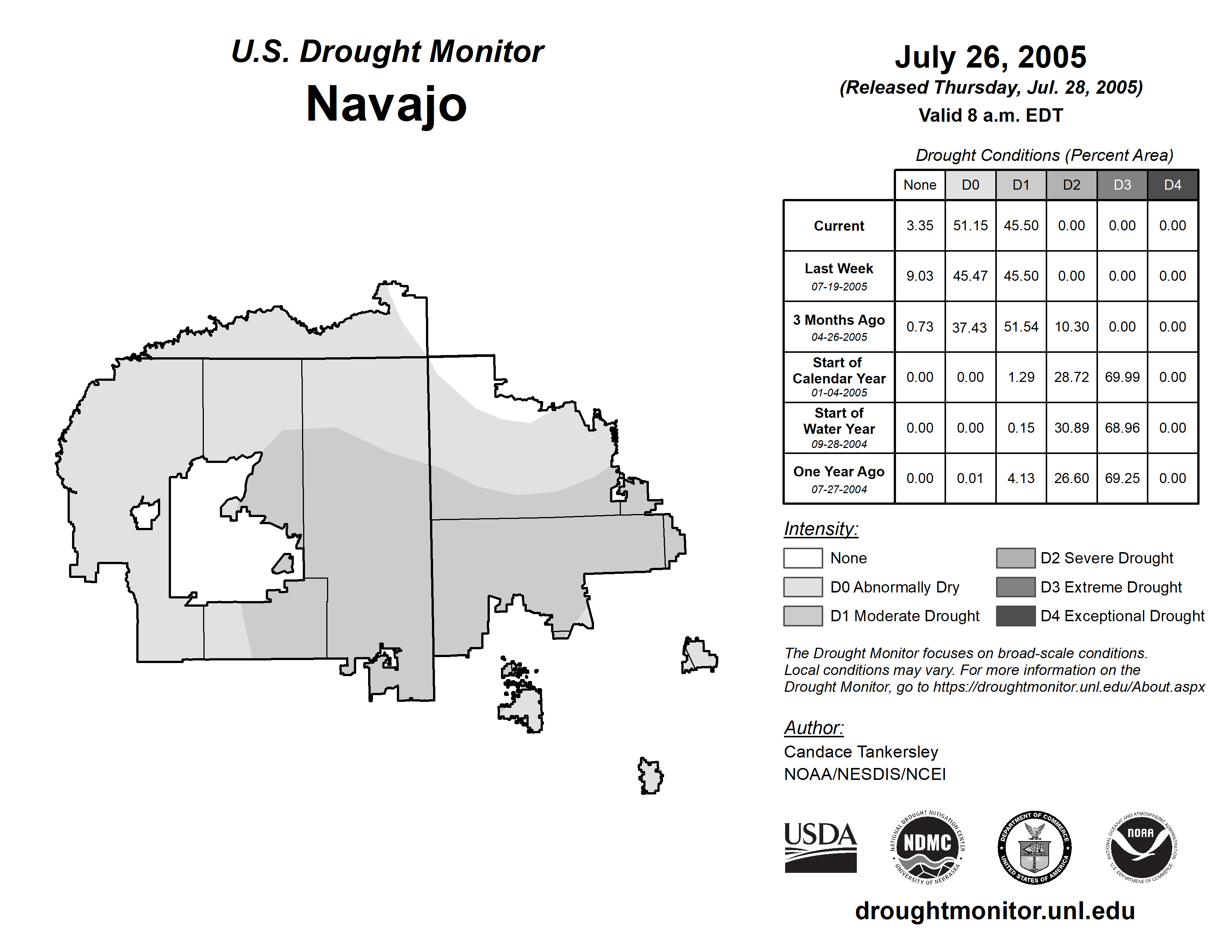 U.S. Drought Monitor
Navajo

July 26, 2005
(Released Thursday, Jul. 28, 2005)
Valid 8 a.m. EDT

Drought Conditions (Percent Area)

| | None | D0 | D1 | D2 | D3 | D4 |
|---|---|---|---|---|---|---|
| Current | 3.35 | 51.15 | 45.50 | 0.00 | 0.00 | 0.00 |
| Last Week 07-19-2005 | 9.03 | 45.47 | 45.50 | 0.00 | 0.00 | 0.00 |
| 3 Months Ago 04-26-2005 | 0.73 | 37.43 | 51.54 | 10.30 | 0.00 | 0.00 |
| Start of Calendar Year 01-04-2005 | 0.00 | 0.00 | 1.29 | 28.72 | 69.99 | 0.00 |
| Start of Water Year 09-28-2004 | 0.00 | 0.00 | 0.15 | 30.89 | 68.96 | 0.00 |
| One Year Ago 07-27-2004 | 0.00 | 0.01 | 4.13 | 26.60 | 69.25 | 0.00 |

Intensity:
None
D0 Abnormally Dry
D1 Moderate Drought
D2 Severe Drought
D3 Extreme Drought
D4 Exceptional Drought

The Drought Monitor focuses on broad-scale conditions. Local conditions may vary. For more information on the Drought Monitor, go to https://droughtmonitor.unl.edu/About.aspx

Author:
Candace Tankersley
NOAA/NESDIS/NCEI

USDA
NATIONAL DROUGHT MITIGATION CENTER NDMC UNIVERSITY OF NEBRASKA
DEPARTMENT OF COMMERCE UNITED STATES OF AMERICA
NATIONAL OCEANIC AND ATMOSPHERIC ADMINISTRATION NOAA U.S. DEPARTMENT OF COMMERCE

droughtmonitor.unl.edu